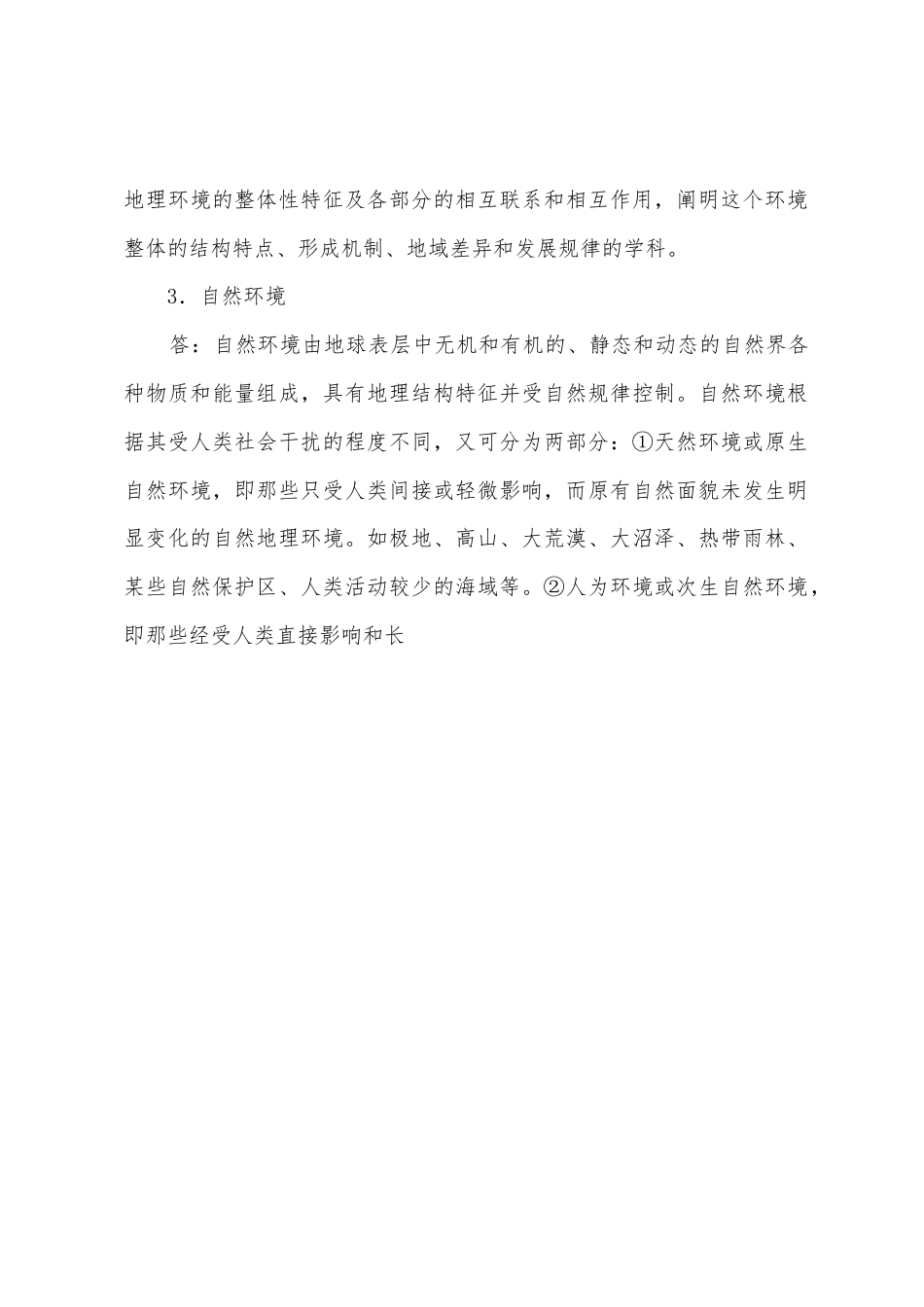 地理环境的整体性特征及各部分的相互联系和相互作用，阐明这个环境整体的结构特点、形成机制、地域差异和发展规律的学科。

3．自然环境

答：自然环境由地球表层中无机和有机的、静态和动态的自然界各种物质和能量组成，具有地理结构特征并受自然规律控制。自然环境根据其受人类社会干扰的程度不同，又可分为两部分：①天然环境或原生自然环境，即那些只受人类间接或轻微影响，而原有自然面貌未发生明显变化的自然地理环境。如极地、高山、大荒漠、大沼泽、热带雨林、某些自然保护区、人类活动较少的海域等。②人为环境或次生自然环境，即那些经受人类直接影响和长